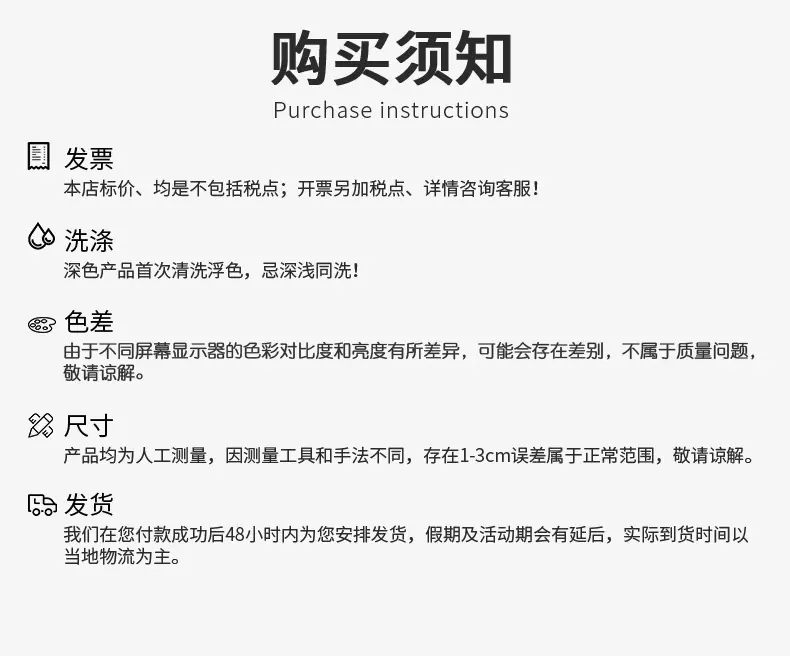 购买须知
Purchase instructions

发票
本店标价、均是不包括税点；开票另加税点、详情咨询客服！

洗涤
深色产品首次清洗浮色，忌深浅同洗！

色差
由于不同屏幕显示器的色彩对比度和亮度有所差异，可能会存在差别，不属于质量问题，敬请谅解。

尺寸
产品均为人工测量，因测量工具和手法不同，存在1-3cm误差属于正常范围，敬请谅解。

发货
我们在您付款成功后48小时内为您安排发货，假期及活动期会有延后，实际到货时间以当地物流为主。